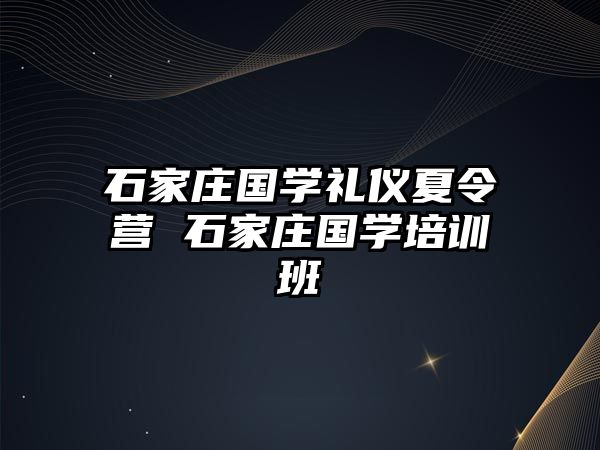 石家庄国学礼仪夏令营 石家庄国学培训班